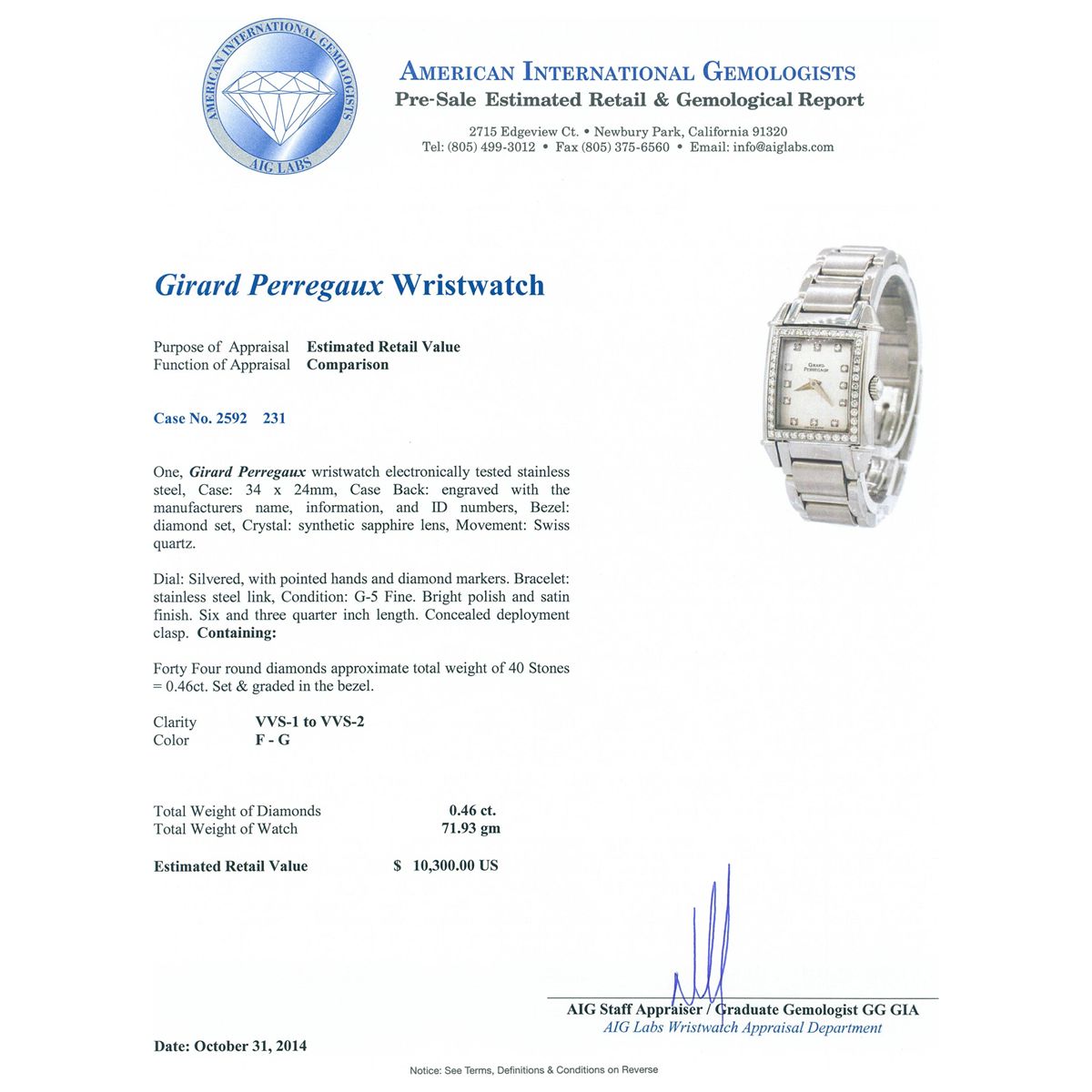 AMERICAN INTERNATIONAL GEMOLOGISTS
AIG LABS

AMERICAN INTERNATIONAL GEMOLOGISTS
Pre-Sale Estimated Retail & Gemological Report

2715 Edgeview Ct. • Newbury Park, California 91320
Tel: (805) 499-3012 • Fax (805) 375-6560 • Email: info@aiglabs.com

Girard Perregaux Wristwatch

Purpose of Appraisal Estimated Retail Value
Function of Appraisal Comparison

Case No. 2592 231

One, Girard Perregaux wristwatch electronically tested stainless steel, Case: 34 x 24mm, Case Back: engraved with the manufacturers name, information, and ID numbers, Bezel: diamond set, Crystal: synthetic sapphire lens, Movement: Swiss quartz.

Dial: Silvered, with pointed hands and diamond markers. Bracelet: stainless steel link, Condition: G-5 Fine. Bright polish and satin finish. Six and three quarter inch length. Concealed deployment clasp. Containing:

Forty Four round diamonds approximate total weight of 40 Stones = 0.46ct. Set & graded in the bezel.

Clarity VVS-1 to VVS-2
Color F - G

Total Weight of Diamonds 0.46 ct.
Total Weight of Watch 71.93 gm

Estimated Retail Value $ 10,300.00 US

GIRARD PERREGAUX

AIG Staff Appraiser / Graduate Gemologist GG GIA
AIG Labs Wristwatch Appraisal Department

Date: October 31, 2014

Notice: See Terms, Definitions & Conditions on Reverse